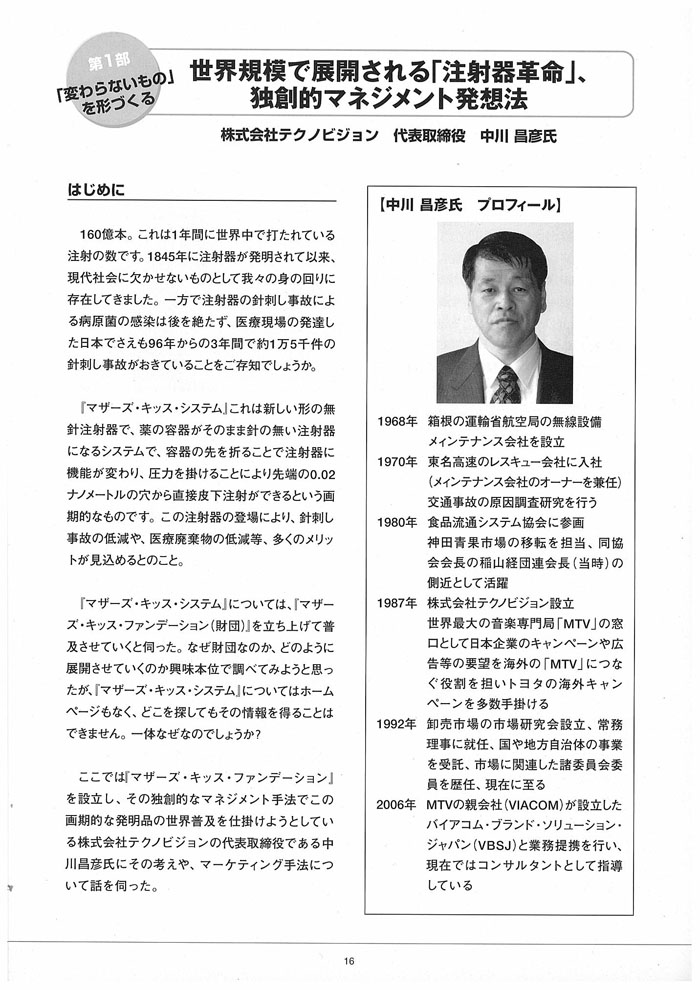 第1部
「変わらないもの」を形づくる

世界規模で展開される「注射器革命」、独創的マネジメント発想法

株式会社テクノビジョン　代表取締役　中川 昌彦氏

はじめに

160億本。これは1年間に世界中で打たれている注射の数です。1845年に注射器が発明されて以来、現代社会に欠かせないものとして我々の身の回りに存在してきました。一方で注射器の針刺し事故による病原菌の感染は後を絶たず、医療現場の発達した日本でさえも96年からの3年間で約1万5千件の針刺し事故がおきていることをご存知でしょうか。

『マザーズ・キッス・システム』これは新しい形の無針注射器で、薬の容器がそのまま針の無い注射器になるシステムで、容器の先を折ることで注射器に機能が変わり、圧力を掛けることにより先端の0.02ナノメートルの穴から直接皮下注射ができるという画期的なものです。この注射器の登場により、針刺し事故の低減や、医療廃棄物の低減等、多くのメリットが見込めるとのこと。

『マザーズ・キッス・システム』については、『マザーズ・キッス・ファンデーション(財団)』を立ち上げて普及させていくと伺った。なぜ財団なのか、どのように展開させていくのか興味本位で調べてみようと思ったが、『マザーズ・キッス・システム』についてはホームページもなく、どこを探してもその情報を得ることはできません。一体なぜなのでしょうか?

ここでは『マザーズ・キッス・ファンデーション』を設立し、その独創的なマネジメント手法でこの画期的な発明品の世界普及を仕掛けようとしている株式会社テクノビジョンの代表取締役である中川昌彦氏にその考えや、マーケティング手法について話を伺った。

【中川 昌彦氏　プロフィール】

1968年　箱根の運輸省航空局の無線設備メインテナンス会社を設立
1970年　東名高速のレスキュー会社に入社(メインテナンス会社のオーナーを兼任)交通事故の原因調査研究を行う
1980年　食品流通システム協会に参画
神田青果市場の移転を担当、同協会会長の稲山経団連会長(当時)の側近として活躍
1987年　株式会社テクノビジョン設立
世界最大の音楽専門局「MTV」の窓口として日本企業のキャンペーンや広告等の要望を海外の「MTV」につなぐ役割を担いトヨタの海外キャンペーンを多数手掛ける
1992年　卸売市場の市場研究会設立、常務理事に就任、国や地方自治体の事業を受託、市場に関連した諸委員会委員を歴任、現在に至る
2006年　MTVの親会社(VIACOM)が設立したバイアコム・ブランド・ソリューション・ジャパン(VBSJ)と業務提携を行い、現在ではコンサルタントとして指導している

16